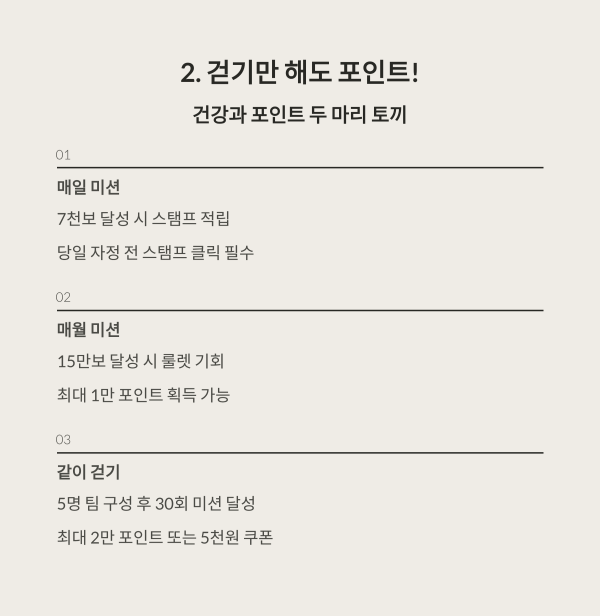 2. 걷기만 해도 포인트!

건강과 포인트 두 마리 토끼

01

매일 미션

7천보 달성 시 스탬프 적립

당일 자정 전 스탬프 클릭 필수

02

매월 미션

15만보 달성 시 룰렛 기회

최대 1만 포인트 획득 가능

03

같이 걷기

5명 팀 구성 후 30회 미션 달성

최대 2만 포인트 또는 5천원 쿠폰